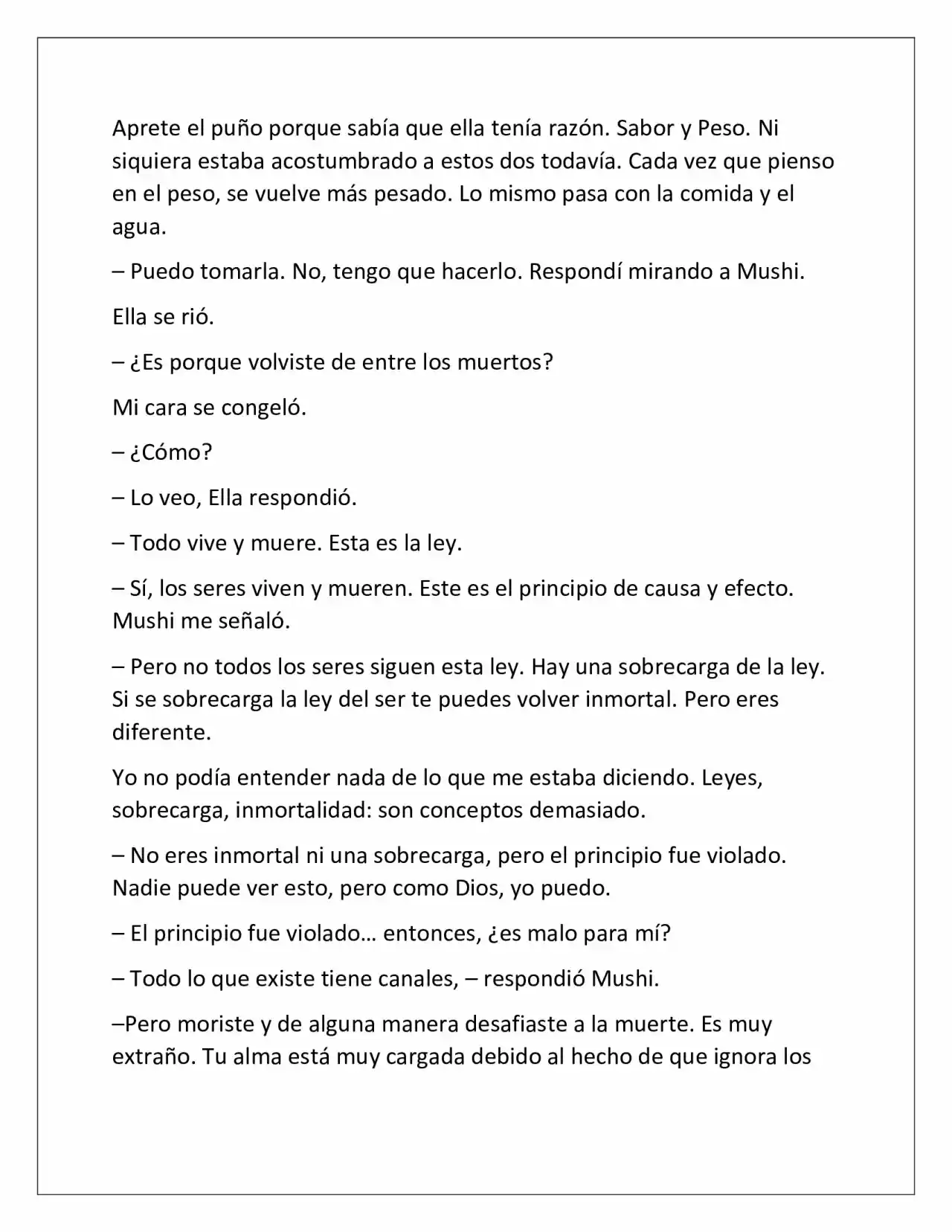 Aprete el puño porque sabía que ella tenía razón. Sabor y Peso. Ni siquiera estaba acostumbrado a estos dos todavía. Cada vez que pienso en el peso, se vuelve más pesado. Lo mismo pasa con la comida y el agua.

– Puedo tomarla. No, tengo que hacerlo. Respondí mirando a Mushi.

Ella se rió.

– ¿Es porque volviste de entre los muertos?

Mi cara se congeló.

– ¿Cómo?

– Lo veo, Ella respondió.

– Todo vive y muere. Esta es la ley.

– Sí, los seres viven y mueren. Este es el principio de causa y efecto. Mushi me señaló.

– Pero no todos los seres siguen esta ley. Hay una sobrecarga de la ley. Si se sobrecarga la ley del ser te puedes volver inmortal. Pero eres diferente.

Yo no podía entender nada de lo que me estaba diciendo. Leyes, sobrecarga, inmortalidad: son conceptos demasiado.

– No eres inmortal ni una sobrecarga, pero el principio fue violado. Nadie puede ver esto, pero como Dios, yo puedo.

– El principio fue violado… entonces, ¿es malo para mí?

– Todo lo que existe tiene canales, – respondió Mushi.

–Pero moriste y de alguna manera desafiaste a la muerte. Es muy extraño. Tu alma está muy cargada debido al hecho de que ignora los